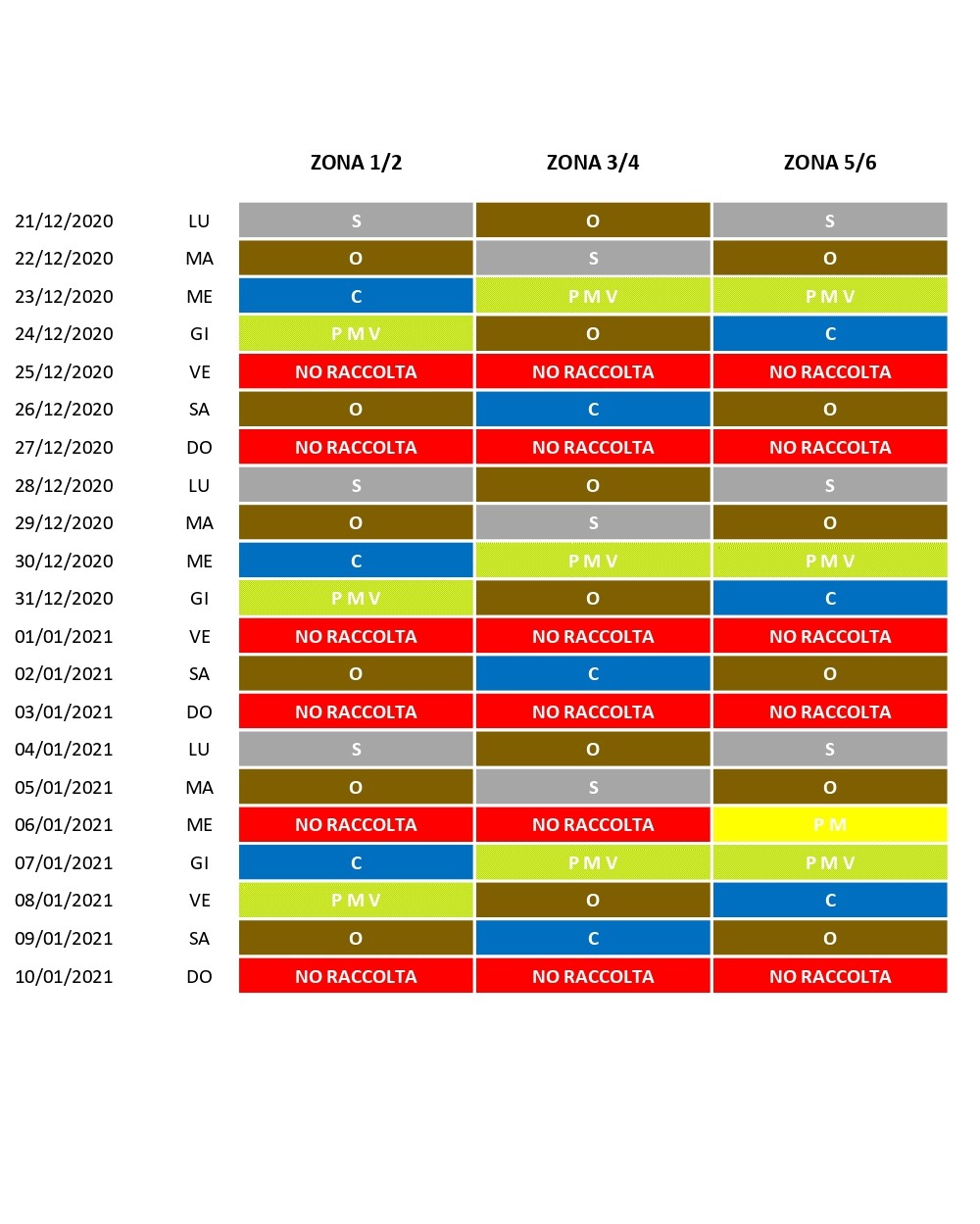 |  |  | ZONA 1/2 | ZONA 3/4 | ZONA 5/6 |
|---|---|---|---|---|
| 21/12/2020 | LU | S | O | S |
| 22/12/2020 | MA | O | S | O |
| 23/12/2020 | ME | C | P M V | P M V |
| 24/12/2020 | GI | P M V | O | C |
| 25/12/2020 | VE | NO RACCOLTA | NO RACCOLTA | NO RACCOLTA |
| 26/12/2020 | SA | O | C | O |
| 27/12/2020 | DO | NO RACCOLTA | NO RACCOLTA | NO RACCOLTA |
| 28/12/2020 | LU | S | O | S |
| 29/12/2020 | MA | O | S | O |
| 30/12/2020 | ME | C | P M V | P M V |
| 31/12/2020 | GI | P M V | O | C |
| 01/01/2021 | VE | NO RACCOLTA | NO RACCOLTA | NO RACCOLTA |
| 02/01/2021 | SA | O | C | O |
| 03/01/2021 | DO | NO RACCOLTA | NO RACCOLTA | NO RACCOLTA |
| 04/01/2021 | LU | S | O | S |
| 05/01/2021 | MA | O | S | O |
| 06/01/2021 | ME | NO RACCOLTA | NO RACCOLTA | P M |
| 07/01/2021 | GI | C | P M V | P M V |
| 08/01/2021 | VE | P M V | O | C |
| 09/01/2021 | SA | O | C | O |
| 10/01/2021 | DO | NO RACCOLTA | NO RACCOLTA | NO RACCOLTA |